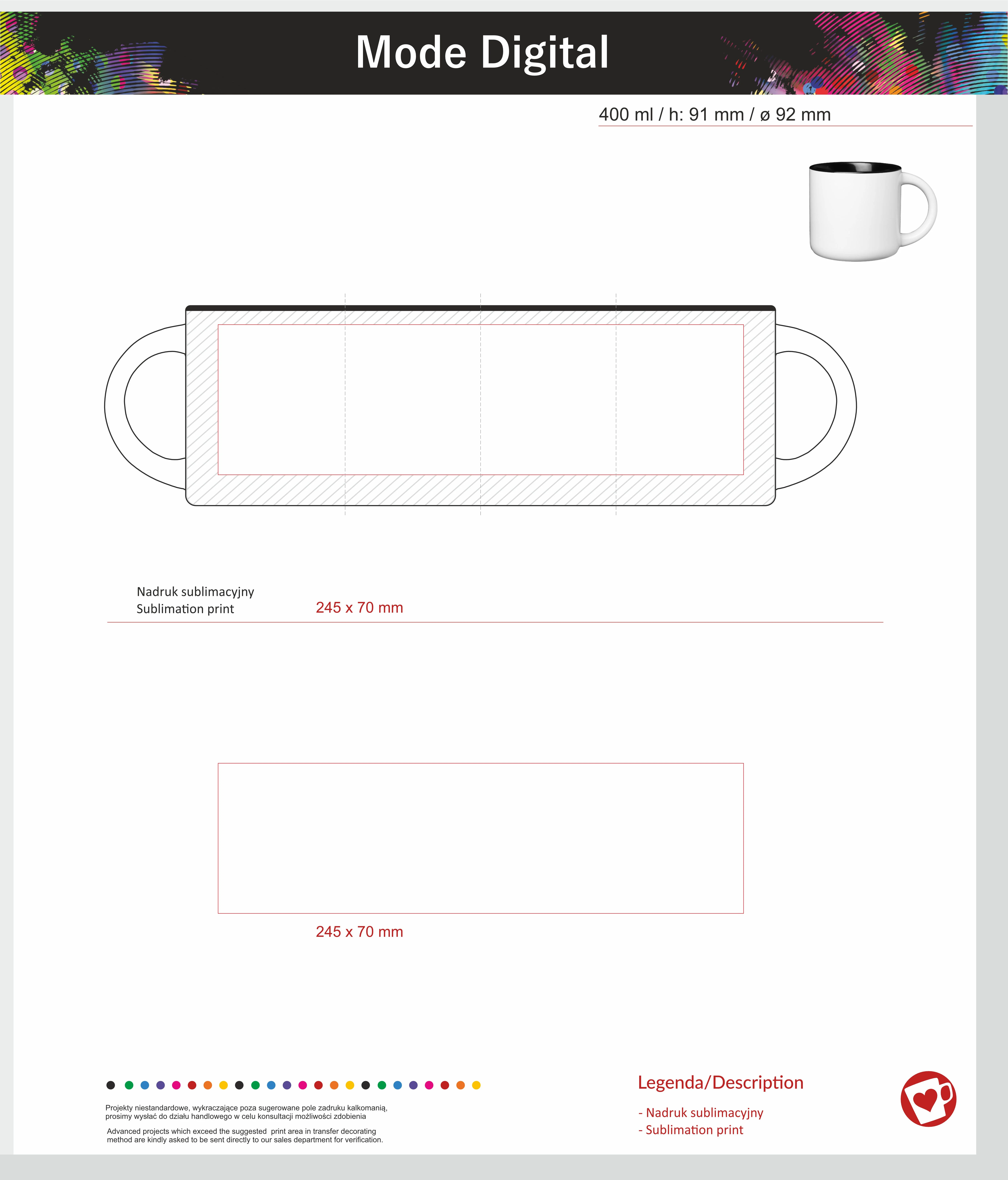 Mode Digital

400 ml / h: 91 mm / ø 92 mm

Nadruk sublimacyjny
Sublimation print

245 x 70 mm

245 x 70 mm

Projekty niestandardowe, wykraczające poza sugerowane pole zadruku kalkomanią, prosimy wysłać do działu handlowego w celu konsultacji możliwości zdobienia

Advanced projects which exceed the suggested print area in transfer decorating method are kindly asked to be sent directly to our sales department for verification.

Legenda/Description

- Nadruk sublimacyjny
- Sublimation print